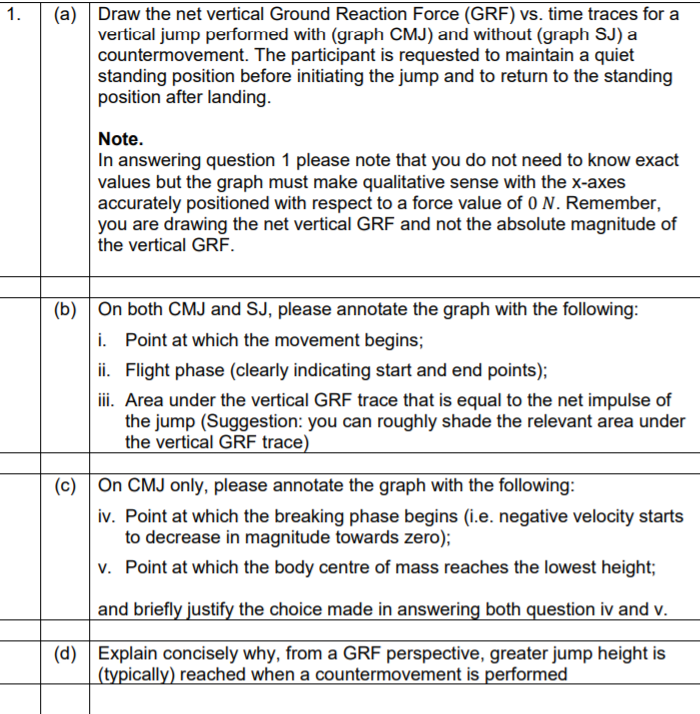 1. (a) Draw the net vertical Ground Reaction Force (GRF) vs. time traces for a vertical jump performed with (graph CMJ) and without (graph SJ) a countermovement. The participant is requested to maintain a quiet standing position before initiating the jump and to return to the standing position after landing.

Note.
In answering question 1 please note that you do not need to know exact values but the graph must make qualitative sense with the x-axes accurately positioned with respect to a force value of $0\ N$. Remember, you are drawing the net vertical GRF and not the absolute magnitude of the vertical GRF.

(b) On both CMJ and SJ, please annotate the graph with the following:
i. Point at which the movement begins;
ii. Flight phase (clearly indicating start and end points);
iii. Area under the vertical GRF trace that is equal to the net impulse of the jump (Suggestion: you can roughly shade the relevant area under the vertical GRF trace)

(c) On CMJ only, please annotate the graph with the following:
iv. Point at which the breaking phase begins (i.e. negative velocity starts to decrease in magnitude towards zero);
v. Point at which the body centre of mass reaches the lowest height;

and briefly justify the choice made in answering both question iv and v.

(d) Explain concisely why, from a GRF perspective, greater jump height is (typically) reached when a countermovement is performed